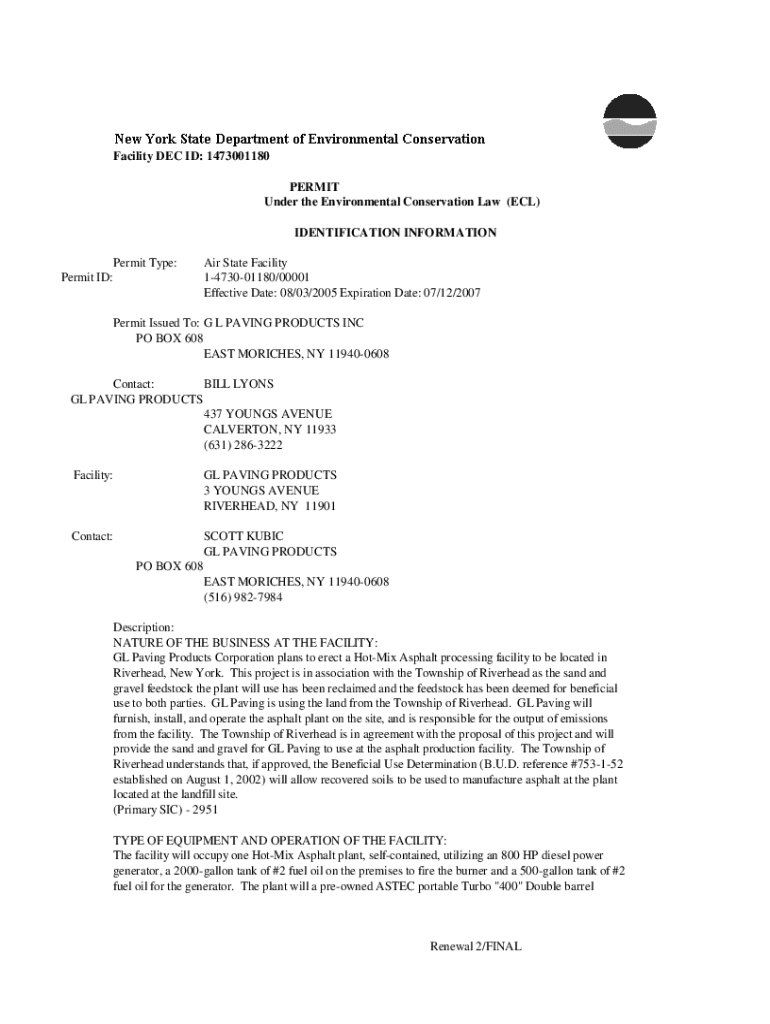 New York State Department of Environmental Conservation
Facility DEC ID: 1473001180

PERMIT
Under the Environmental Conservation Law (ECL)

IDENTIFICATION INFORMATION

Permit Type: Air State Facility
Permit ID: 1-4730-01180/00001
Effective Date: 08/03/2005 Expiration Date: 07/12/2007

Permit Issued To: G L PAVING PRODUCTS INC
PO BOX 608
EAST MORICHES, NY 11940-0608

Contact: BILL LYONS
GL PAVING PRODUCTS
437 YOUNGS AVENUE
CALVERTON, NY 11933
(631) 286-3222

Facility: GL PAVING PRODUCTS
3 YOUNGS AVENUE
RIVERHEAD, NY 11901

Contact: SCOTT KUBIC
GL PAVING PRODUCTS
PO BOX 608
EAST MORICHES, NY 11940-0608
(516) 982-7984

Description:
NATURE OF THE BUSINESS AT THE FACILITY:
GL Paving Products Corporation plans to erect a Hot-Mix Asphalt processing facility to be located in Riverhead, New York. This project is in association with the Township of Riverhead as the sand and gravel feedstock the plant will use has been reclaimed and the feedstock has been deemed for beneficial use to both parties. GL Paving is using the land from the Township of Riverhead. GL Paving will furnish, install, and operate the asphalt plant on the site, and is responsible for the output of emissions from the facility. The Township of Riverhead is in agreement with the proposal of this project and will provide the sand and gravel for GL Paving to use at the asphalt production facility. The Township of Riverhead understands that, if approved, the Beneficial Use Determination (B.U.D. reference #753-1-52 established on August 1, 2002) will allow recovered soils to be used to manufacture asphalt at the plant located at the landfill site.
(Primary SIC) - 2951

TYPE OF EQUIPMENT AND OPERATION OF THE FACILITY:
The facility will occupy one Hot-Mix Asphalt plant, self-contained, utilizing an 800 HP diesel power generator, a 2000-gallon tank of #2 fuel oil on the premises to fire the burner and a 500-gallon tank of #2 fuel oil for the generator. The plant will a pre-owned ASTEC portable Turbo "400" Double barrel

Renewal 2/FINAL